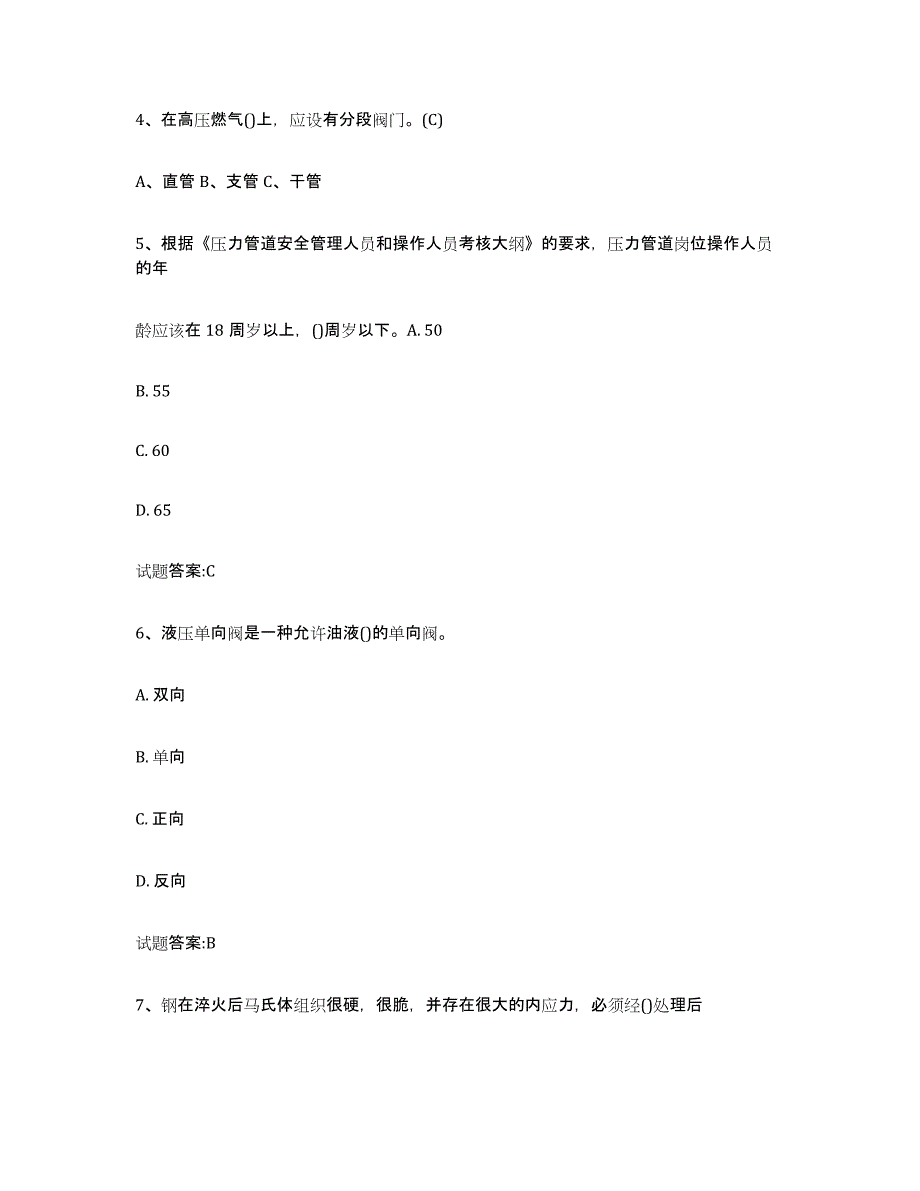 4、在高压燃气()上，应设有分段阀门。(C)

A、直管 B、支管 C、干管

5、根据《压力管道安全管理人员和操作人员考核大纲》的要求，压力管道岗位操作人员的年

龄应该在 18 周岁以上，()周岁以下。A. 50

B. 55

C. 60

D. 65

试题答案:C

6、液压单向阀是一种允许油液()的单向阀。

A. 双向

B. 单向

C. 正向

D. 反向

试题答案:B

7、钢在淬火后马氏体组织很硬，很脆，并存在很大的内应力，必须经()处理后